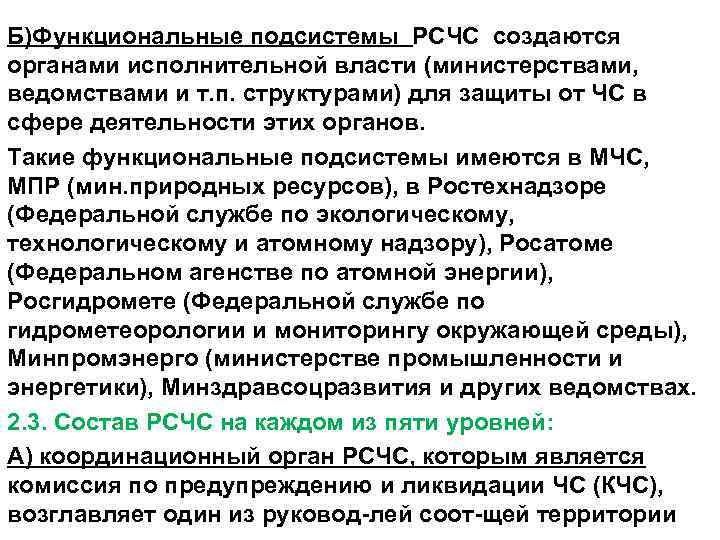 Б)Функциональные подсистемы РСЧС создаются органами исполнительной власти (министерствами, ведомствами и т.п. структурами) для защиты от ЧС в сфере деятельности этих органов.

Такие функциональные подсистемы имеются в МЧС, МПР (мин.природных ресурсов), в Ростехнадзоре (Федеральной службе по экологическому, технологическому и атомному надзору), Росатоме (Федеральном агенстве по атомной энергии), Росгидромете (Федеральной службе по гидрометеорологии и мониторингу окружающей среды), Минпромэнерго (министерстве промышленности и энергетики), Минздравсоцразвития и других ведомствах.

2.3. Состав РСЧС на каждом из пяти уровней:

А) координационный орган РСЧС, которым является комиссия по предупреждению и ликвидации ЧС (КЧС), возглавляет один из руковод-лей соот-щей территории